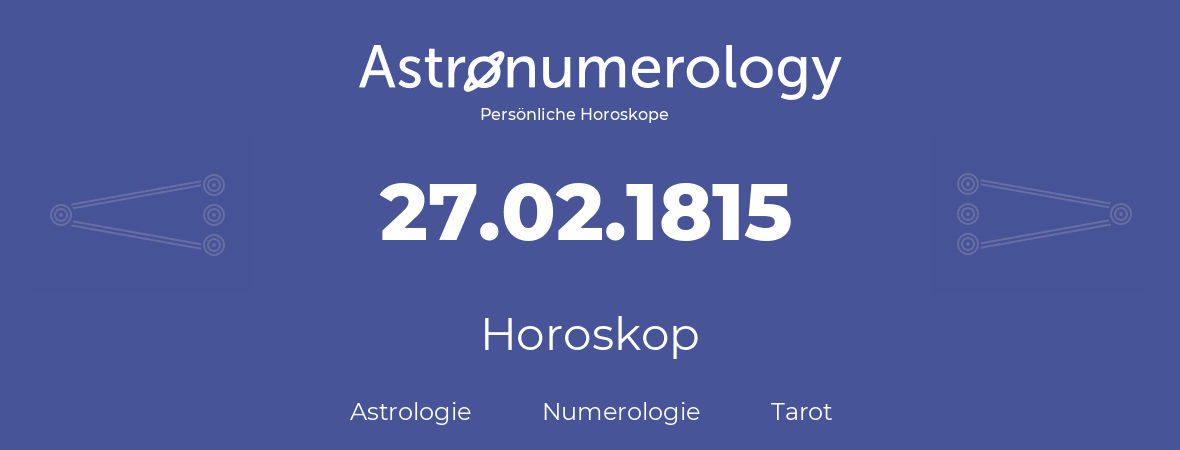 Astronumerology
Persönliche Horoskope

27.02.1815

Horoskop

Astrologie Numerologie Tarot